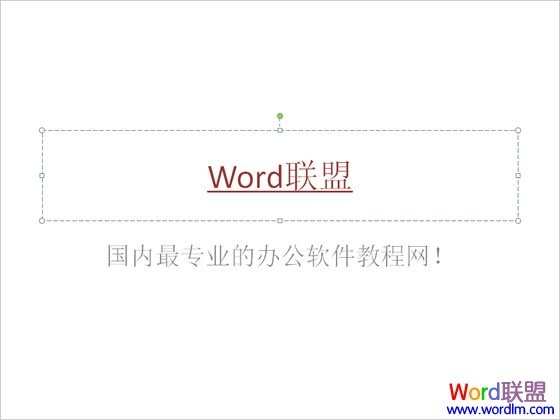 Word联盟

国内最专业的办公软件教程网！

Word联盟
www.wordlm.com